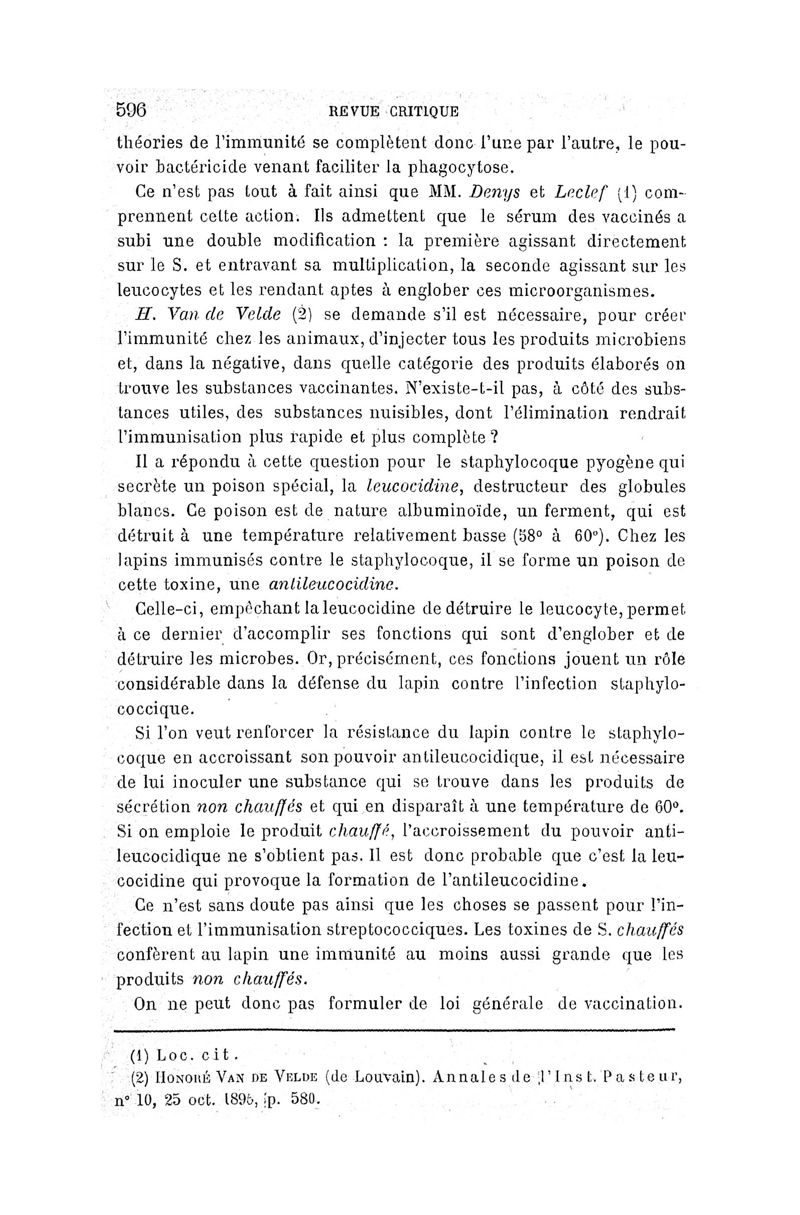 596 REVUE CRITIQUE

théories de l'immunité se complètent donc l'une par l'autre, le pouvoir bactéricide venant faciliter la phagocytose.

Ce n'est pas tout à fait ainsi que MM. Denys et Leclef (1) comprennent cette action. Ils admettent que le sérum des vaccinés a subi une double modification : la première agissant directement sur le S. et entravant sa multiplication, la seconde agissant sur les leucocytes et les rendant aptes à englober ces microorganismes.

H. Van de Velde (2) se demande s'il est nécessaire, pour créer l'immunité chez les animaux, d'injecter tous les produits microbiens et, dans la négative, dans quelle catégorie des produits élaborés on trouve les substances vaccinantes. N'existe-t-il pas, à côté des substances utiles, des substances nuisibles, dont l'élimination rendrait l'immunisation plus rapide et plus complète ?

Il a répondu à cette question pour le staphylocoque pyogène qui secrète un poison spécial, la leucocidine, destructeur des globules blancs. Ce poison est de nature albuminoïde, un ferment, qui est détruit à une température relativement basse (58° à 60°). Chez les lapins immunisés contre le staphylocoque, il se forme un poison de cette toxine, une antileucocidine.

Celle-ci, empêchant la leucocidine de détruire le leucocyte, permet à ce dernier d'accomplir ses fonctions qui sont d'englober et de détruire les microbes. Or, précisément, ces fonctions jouent un rôle considérable dans la défense du lapin contre l'infection staphylococcique.

Si l'on veut renforcer la résistance du lapin contre le staphylocoque en accroissant son pouvoir antileucocidique, il est nécessaire de lui inoculer une substance qui se trouve dans les produits de sécrétion non chauffés et qui en disparaît à une température de 60°. Si on emploie le produit chauffé, l'accroissement du pouvoir antileucocidique ne s'obtient pas. Il est donc probable que c'est la leucocidine qui provoque la formation de l'antileucocidine.

Ce n'est sans doute pas ainsi que les choses se passent pour l'infection et l'immunisation streptococciques. Les toxines de S. chauffés confèrent au lapin une immunité au moins aussi grande que les produits non chauffés.

On ne peut donc pas formuler de loi générale de vaccination.

(1) Loc. cit.
(2) Honoré Van de Velde (de Louvain). Annales de l'Inst. Pasteur, n° 10, 25 oct. 1896, p. 580.